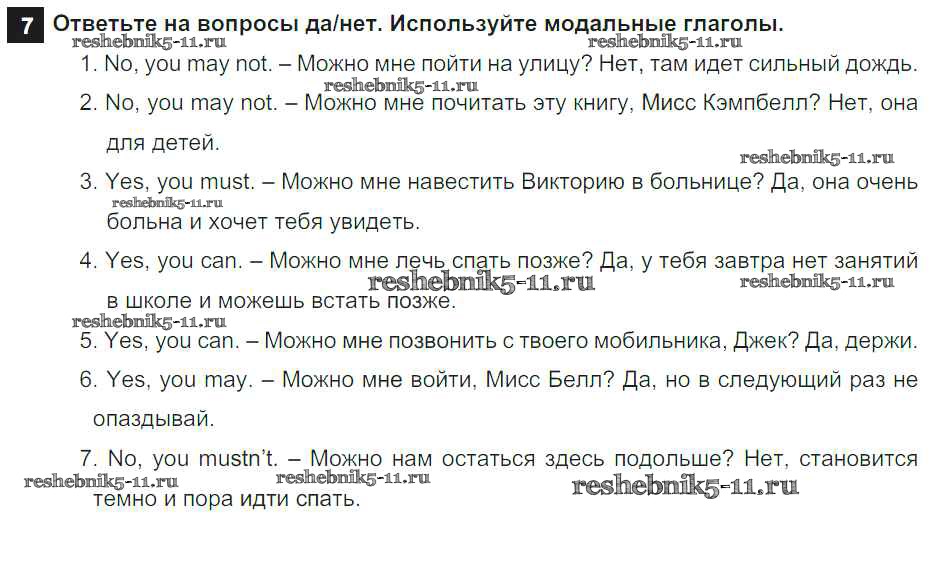 7 Ответьте на вопросы да/нет. Используйте модальные глаголы.

1. No, you may not. – Можно мне пойти на улицу? Нет, там идет сильный дождь.

2. No, you may not. – Можно мне почитать эту книгу, Мисс Кэмпбелл? Нет, она для детей.

3. Yes, you must. – Можно мне навестить Викторию в больнице? Да, она очень больна и хочет тебя увидеть.

4. Yes, you can. – Можно мне лечь спать позже? Да, у тебя завтра нет занятий в школе и можешь встать позже.

5. Yes, you can. – Можно мне позвонить с твоего мобильника, Джек? Да, держи.

6. Yes, you may. – Можно мне войти, Мисс Белл? Да, но в следующий раз не опаздывай.

7. No, you mustn't. – Можно нам остаться здесь подольше? Нет, становится темно и пора идти спать.

reshebnik5-11.ru